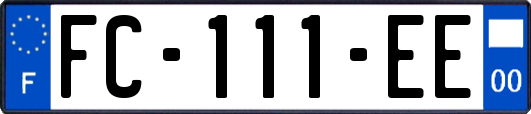 F

FC-111-EE

00